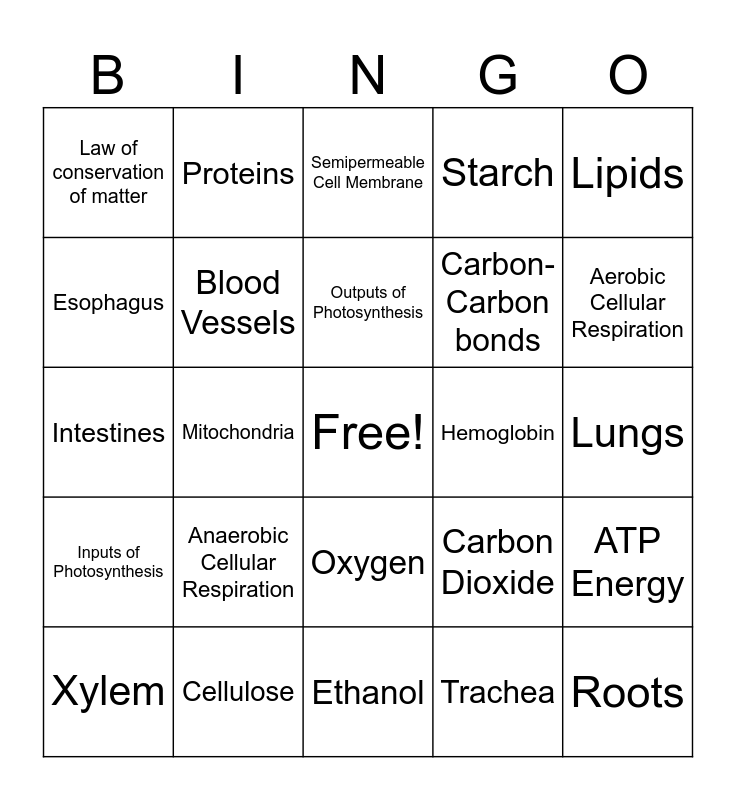 | B | I | N | G | O |
|---|---|---|---|---|
| Law of conservation of matter | Proteins | Semipermeable Cell Membrane | Starch | Lipids |
| Esophagus | Blood Vessels | Outputs of Photosynthesis | Carbon-Carbon bonds | Aerobic Cellular Respiration |
| Intestines | Mitochondria | Free! | Hemoglobin | Lungs |
| Inputs of Photosynthesis | Anaerobic Cellular Respiration | Oxygen | Carbon Dioxide | ATP Energy |
| Xylem | Cellulose | Ethanol | Trachea | Roots |